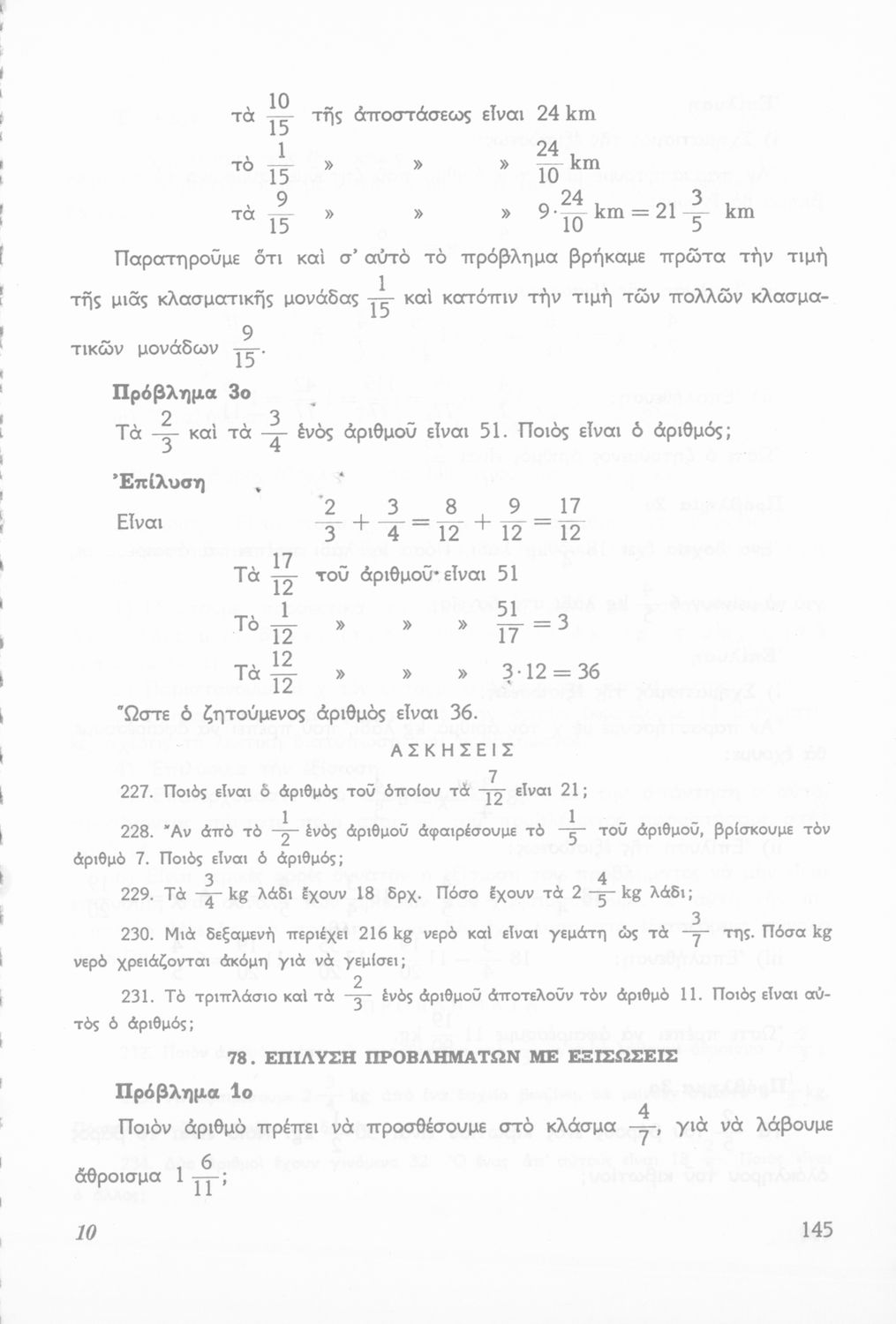 τὰ $\frac{10}{15}$ τῆς ἀποστάσεως εἶναι 24 km

τὸ $\frac{1}{15}$ » » » $\frac{24}{10}$ km

τὰ $\frac{9}{15}$ » » » $9 \cdot \frac{24}{10}$ km $= 21\frac{3}{5}$ km

Παρατηροῦμε ὅτι καὶ σ' αὐτὸ τὸ πρόβλημα βρήκαμε πρῶτα τὴν τιμὴ τῆς μιᾶς κλασματικῆς μονάδας $\frac{1}{15}$ καὶ κατόπιν τὴν τιμὴ τῶν πολλῶν κλασματικῶν μονάδων $\frac{9}{15}$.

Πρόβλημα 3ο

Τὰ $\frac{2}{3}$ καὶ τὰ $\frac{3}{4}$ ἑνὸς ἀριθμοῦ εἶναι 51. Ποιὸς εἶναι ὁ ἀριθμός;

Ἐπίλυση

Εἶναι $\frac{2}{3} + \frac{3}{4} = \frac{8}{12} + \frac{9}{12} = \frac{17}{12}$

Τὰ $\frac{17}{12}$ τοῦ ἀριθμοῦ εἶναι 51

Τὸ $\frac{1}{12}$ » » » $\frac{51}{17} = 3$

Τὰ $\frac{12}{12}$ » » » $3 \cdot 12 = 36$

Ὥστε ὁ ζητούμενος ἀριθμὸς εἶναι 36.

ΑΣΚΗΣΕΙΣ

227. Ποιὸς εἶναι ὁ ἀριθμὸς τοῦ ὁποίου τὰ $\frac{7}{12}$ εἶναι 21;

228. Ἂν ἀπὸ τὸ $\frac{1}{2}$ ἑνὸς ἀριθμοῦ ἀφαιρέσουμε τὸ $\frac{1}{5}$ τοῦ ἀριθμοῦ, βρίσκουμε τὸν ἀριθμὸ 7. Ποιὸς εἶναι ὁ ἀριθμός;

229. Τὰ $\frac{3}{4}$ kg λάδι ἔχουν 18 δρχ. Πόσο ἔχουν τὰ $2\frac{4}{5}$ kg λάδι;

230. Μιὰ δεξαμενὴ περιέχει 216 kg νερὸ καὶ εἶναι γεμάτη ὡς τὰ $\frac{3}{7}$ της. Πόσα kg νερὸ χρειάζονται ἀκόμη γιὰ νὰ γεμίσει;

231. Τὸ τριπλάσιο καὶ τὰ $\frac{2}{3}$ ἑνὸς ἀριθμοῦ ἀποτελοῦν τὸν ἀριθμὸ 11. Ποιὸς εἶναι αὐτὸς ὁ ἀριθμός;

78. ΕΠΙΛΥΣΗ ΠΡΟΒΛΗΜΑΤΩΝ ΜΕ ΕΞΙΣΩΣΕΙΣ

Πρόβλημα 1ο

Ποιὸν ἀριθμὸ πρέπει νὰ προσθέσουμε στὸ κλάσμα $\frac{4}{7}$, γιὰ νὰ λάβουμε ἄθροισμα $1\frac{6}{11}$;

10

145